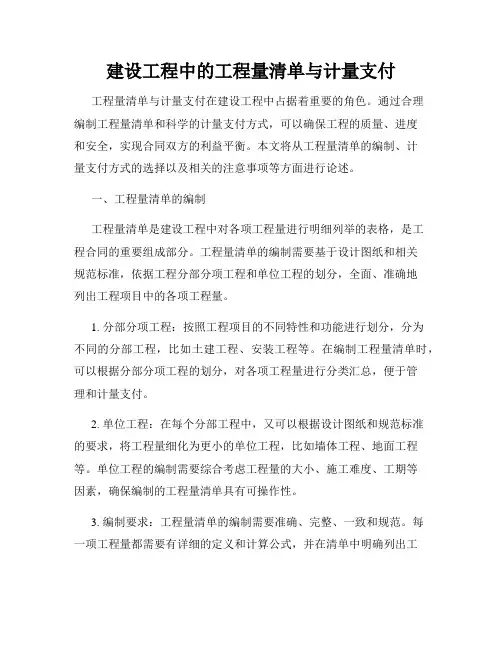 建设工程中的工程量清单与计量支付

工程量清单与计量支付在建设工程中占据着重要的角色。通过合理编制工程量清单和科学的计量支付方式，可以确保工程的质量、进度和安全，实现合同双方的利益平衡。本文将从工程量清单的编制、计量支付方式的选择以及相关的注意事项等方面进行论述。

一、工程量清单的编制

工程量清单是建设工程中对各项工程量进行明细列举的表格，是工程合同的重要组成部分。工程量清单的编制需要基于设计图纸和相关规范标准，依据工程分部分项工程和单位工程的划分，全面、准确地列出工程项目中的各项工程量。

1. 分部分项工程：按照工程项目的不同特性和功能进行划分，分为不同的分部工程，比如土建工程、安装工程等。在编制工程量清单时，可以根据分部分项工程的划分，对各项工程量进行分类汇总，便于管理和计量支付。

2. 单位工程：在每个分部工程中，又可以根据设计图纸和规范标准的要求，将工程量细化为更小的单位工程，比如墙体工程、地面工程等。单位工程的编制需要综合考虑工程量的大小、施工难度、工期等因素，确保编制的工程量清单具有可操作性。

3. 编制要求：工程量清单的编制需要准确、完整、一致和规范。每一项工程量都需要有详细的定义和计算公式，并在清单中明确列出工